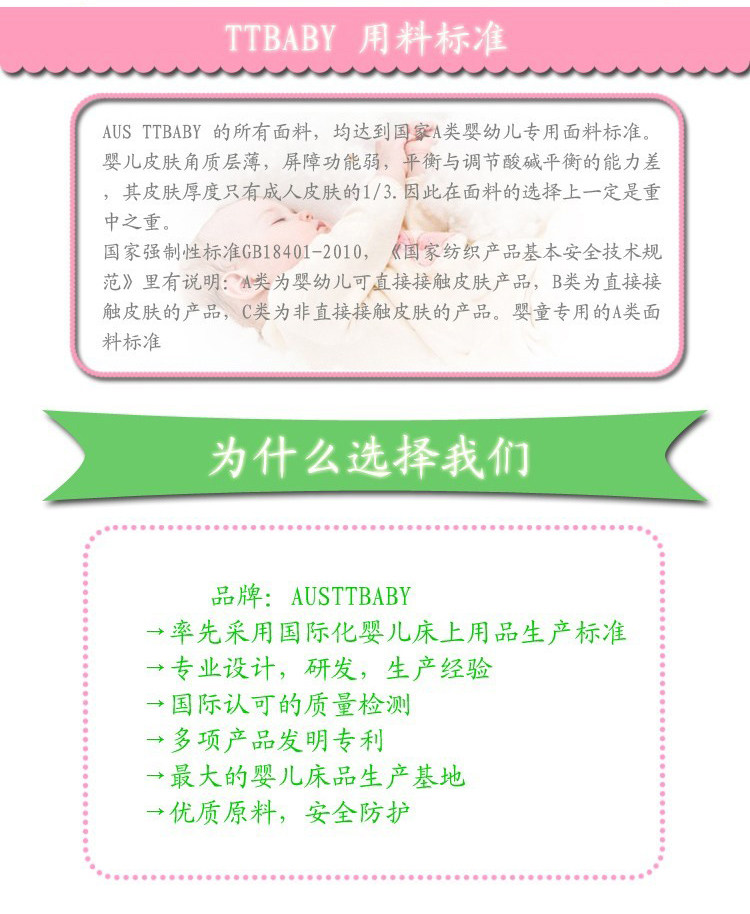 TTBABY 用料标准

AUS TTBABY 的所有面料，均达到国家A类婴幼儿专用面料标准。婴儿皮肤角质层薄，屏障功能弱，平衡与调节酸碱平衡的能力差，其皮肤厚度只有成人皮肤的1/3.因此在面料的选择上一定是重中之重。

国家强制性标准GB18401-2010，《国家纺织产品基本安全技术规范》里有说明：A类为婴幼儿可直接接触皮肤产品，B类为直接接触皮肤的产品，C类为非直接接触皮肤的产品。婴童专用的A类面料标准

为什么选择我们

品牌：AUSTTBABY
→率先采用国际化婴儿床上用品生产标准
→专业设计，研发，生产经验
→国际认可的质量检测
→多项产品发明专利
→最大的婴儿床品生产基地
→优质原料，安全防护